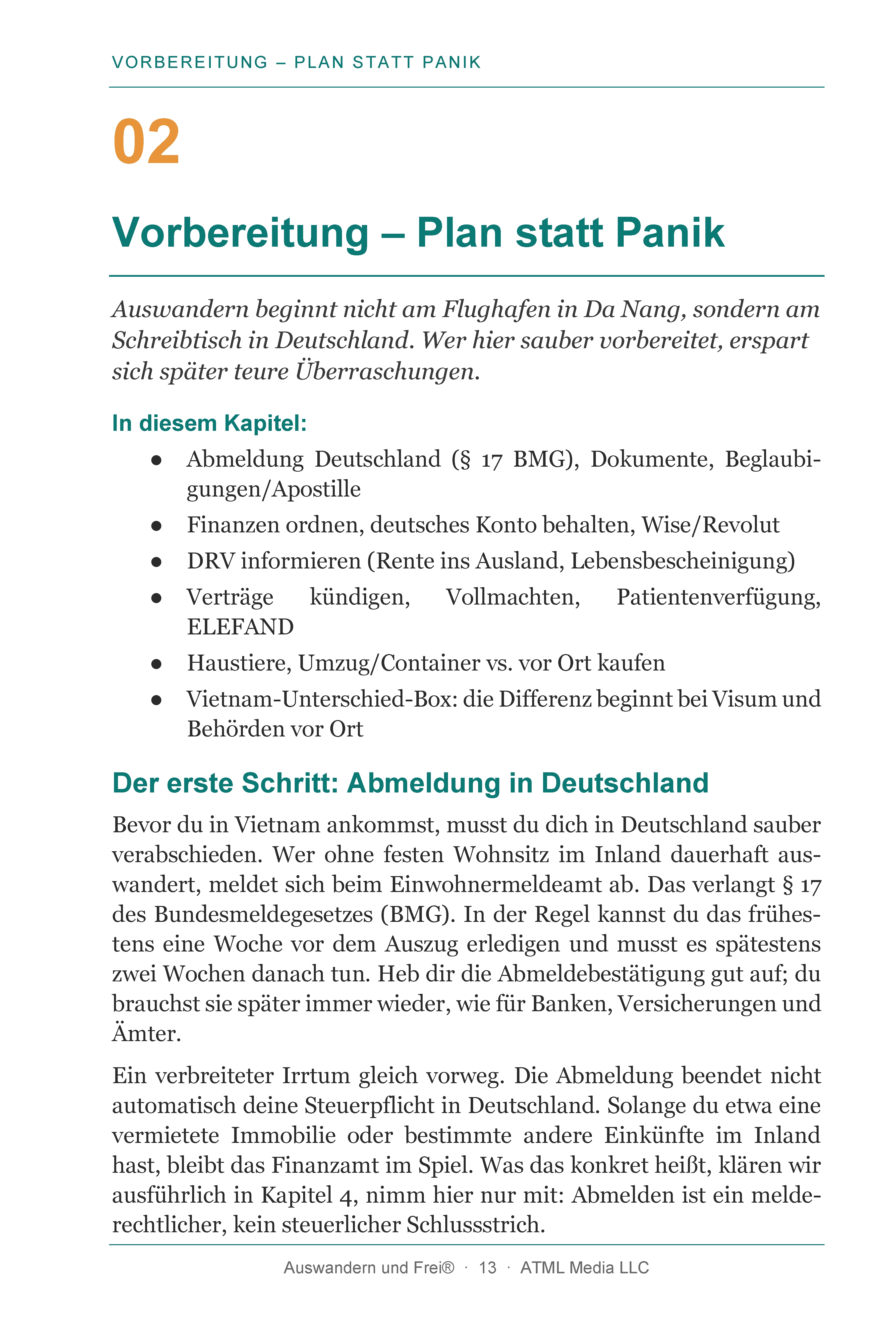 VORBEREITUNG – PLAN STATT PANIK

02

Vorbereitung – Plan statt Panik

Auswandern beginnt nicht am Flughafen in Da Nang, sondern am Schreibtisch in Deutschland. Wer hier sauber vorbereitet, erspart sich später teure Überraschungen.

In diesem Kapitel:

• Abmeldung Deutschland (§ 17 BMG), Dokumente, Beglaubigungen/Apostille
• Finanzen ordnen, deutsches Konto behalten, Wise/Revolut
• DRV informieren (Rente ins Ausland, Lebensbescheinigung)
• Verträge kündigen, Vollmachten, Patientenverfügung, ELEFAND
• Haustiere, Umzug/Container vs. vor Ort kaufen
• Vietnam-Unterschied-Box: die Differenz beginnt bei Visum und Behörden vor Ort

Der erste Schritt: Abmeldung in Deutschland

Bevor du in Vietnam ankommst, musst du dich in Deutschland sauber verabschieden. Wer ohne festen Wohnsitz im Inland dauerhaft auswandert, meldet sich beim Einwohnermeldeamt ab. Das verlangt § 17 des Bundesmeldegesetzes (BMG). In der Regel kannst du das frühestens eine Woche vor dem Auszug erledigen und musst es spätestens zwei Wochen danach tun. Heb dir die Abmeldebestätigung gut auf; du brauchst sie später immer wieder, wie für Banken, Versicherungen und Ämter.

Ein verbreiteter Irrtum gleich vorweg. Die Abmeldung beendet nicht automatisch deine Steuerpflicht in Deutschland. Solange du etwa eine vermietete Immobilie oder bestimmte andere Einkünfte im Inland hast, bleibt das Finanzamt im Spiel. Was das konkret heißt, klären wir ausführlich in Kapitel 4, nimm hier nur mit: Abmelden ist ein melderechtlicher, kein steuerlicher Schlussstrich.

Auswandern und Frei® · 13 · ATML Media LLC